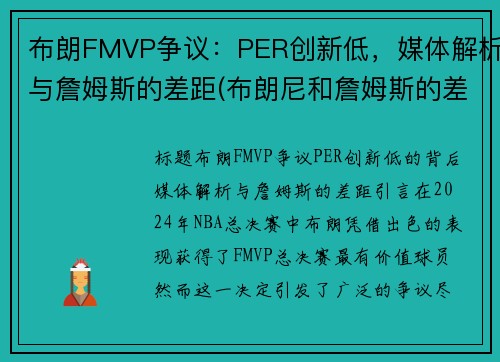 布朗FMVP争议：PER创新低，媒体解析与詹姆斯的差距(布朗尼和詹姆斯的差

标题布朗FMVP争议PER创新低的背后媒体解析与詹姆斯的差距引言在2024年NBA总决赛中布朗凭借出色的表现获得了FMVP总决赛最有价值球员然而这一决定引发了广泛的争议尽